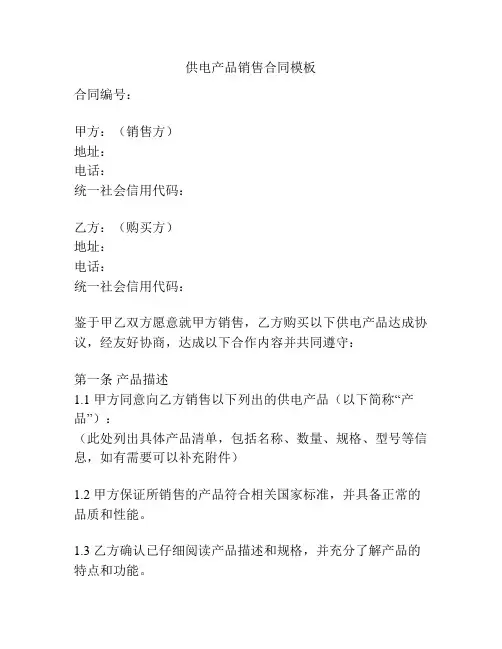 供电产品销售合同模板

合同编号：

甲方：（销售方）
地址：
电话：
统一社会信用代码：

乙方：（购买方）
地址：
电话：
统一社会信用代码：

鉴于甲乙双方愿意就甲方销售，乙方购买以下供电产品达成协议，经友好协商，达成以下合作内容并共同遵守：

第一条 产品描述
1.1 甲方同意向乙方销售以下列出的供电产品（以下简称“产品”）：
（此处列出具体产品清单，包括名称、数量、规格、型号等信息，如有需要可以补充附件）

1.2 甲方保证所销售的产品符合相关国家标准，并具备正常的品质和性能。

1.3 乙方确认已仔细阅读产品描述和规格，并充分了解产品的特点和功能。